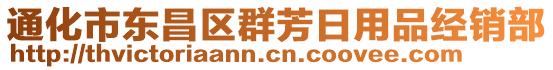 通化市东昌区群芳日用品经销部
http://thvictoriaann.cn.coovee.com